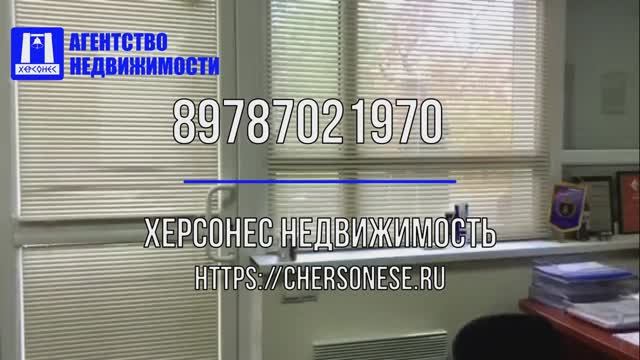 ХЕРСОНЕС

АГЕНТСТВО НЕДВИЖИМОСТИ

89787021970

ХЕРСОНЕС НЕДВИЖИМОСТЬ

HTTPS://CHERSONESE.RU